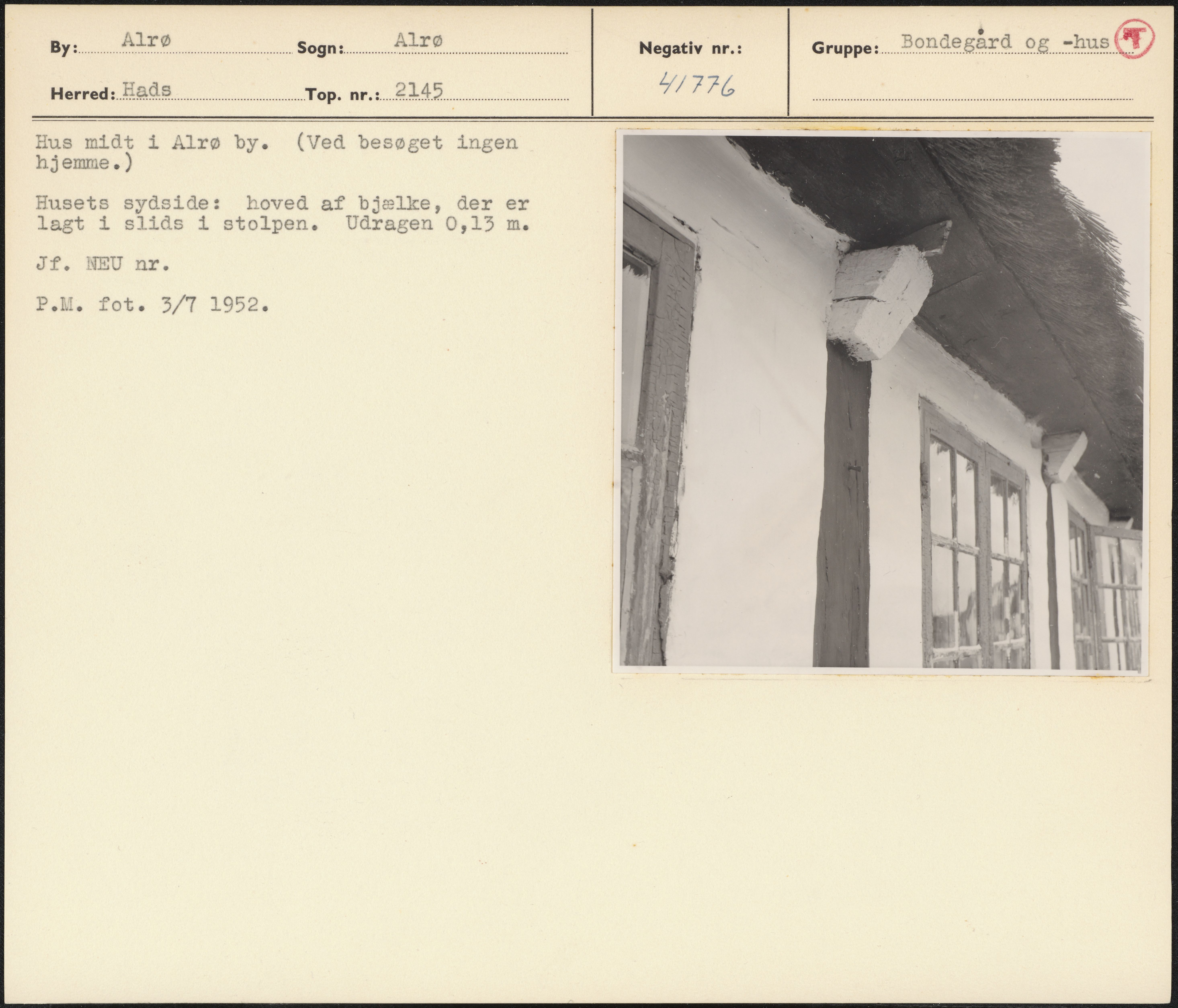 By: Alrø
Sogn: Alrø
Herred: Hads
Top. nr.: 2145

Negativ nr.:
41776

Gruppe: Bondegård og -hus

T

Hus midt i Alrø by. (Ved besøget ingen hjemme.)

Husets sydside: hoved af bjælke, der er lagt i slids i stolpen. Udragen 0,13 m.

Jf. NEU nr.

P.M. fot. 3/7 1952.